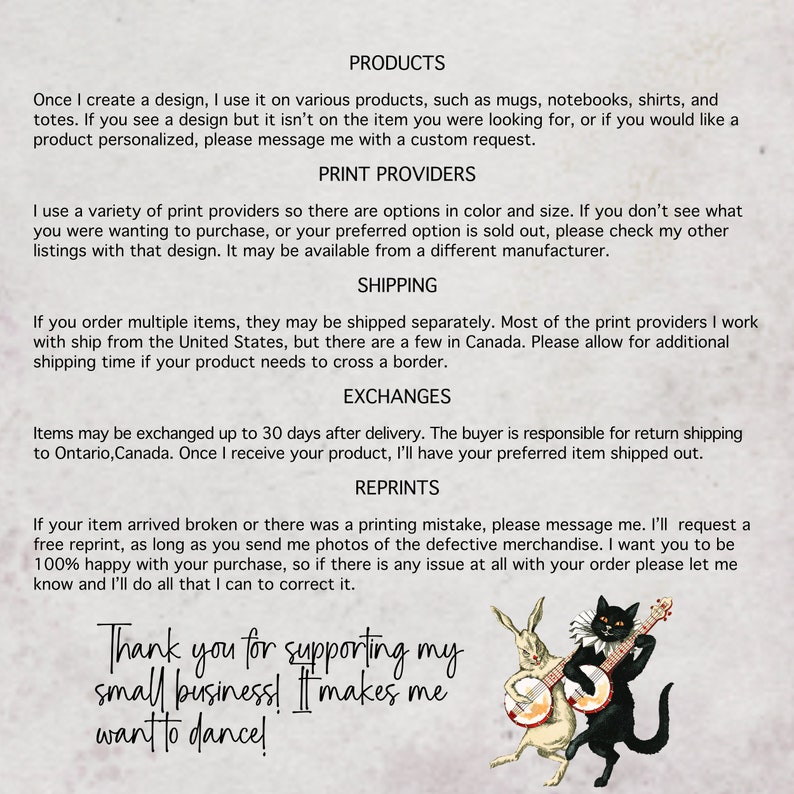 PRODUCTS

Once I create a design, I use it on various products, such as mugs, notebooks, shirts, and totes. If you see a design but it isn't on the item you were looking for, or if you would like a product personalized, please message me with a custom request.

PRINT PROVIDERS

I use a variety of print providers so there are options in color and size. If you don't see what you were wanting to purchase, or your preferred option is sold out, please check my other listings with that design. It may be available from a different manufacturer.

SHIPPING

If you order multiple items, they may be shipped separately. Most of the print providers I work with ship from the United States, but there are a few in Canada. Please allow for additional shipping time if your product needs to cross a border.

EXCHANGES

Items may be exchanged up to 30 days after delivery. The buyer is responsible for return shipping to Ontario,Canada. Once I receive your product, I'll have your preferred item shipped out.

REPRINTS

If your item arrived broken or there was a printing mistake, please message me. I'll request a free reprint, as long as you send me photos of the defective merchandise. I want you to be 100% happy with your purchase, so if there is any issue at all with your order please let me know and I'll do all that I can to correct it.

Thank you for supporting my small business! It makes me want to dance!